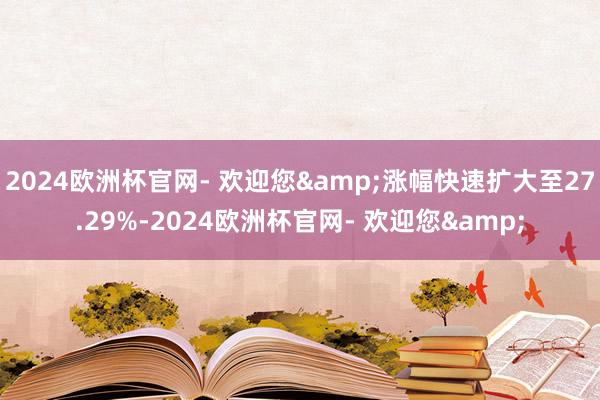 2024欧洲杯官网- 欢迎您&amp;涨幅快速扩大至27.29%-2024欧洲杯官网- 欢迎您&amp;